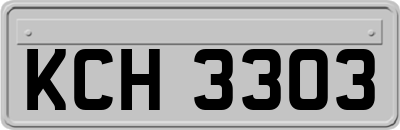 KCH 3303